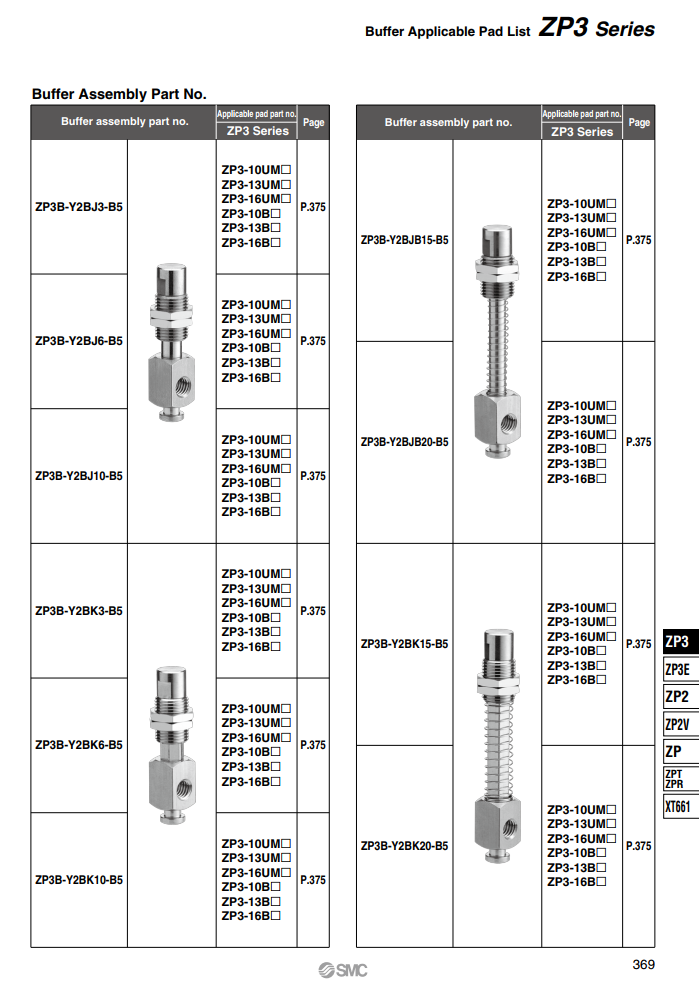 Buffer Applicable Pad List ZP3 Series

Buffer Assembly Part No.

| Buffer assembly part no. | Applicable pad part no. ZP3 Series | Page |
|---|---|---|
| ZP3B-Y2BJ3-B5 | ZP3-10UM□ ZP3-13UM□ ZP3-16UM□ ZP3-10B□ ZP3-13B□ ZP3-16B□ | P.375 |
| ZP3B-Y2BJ6-B5 | ZP3-10UM□ ZP3-13UM□ ZP3-16UM□ ZP3-10B□ ZP3-13B□ ZP3-16B□ | P.375 |
| ZP3B-Y2BJ10-B5 | ZP3-10UM□ ZP3-13UM□ ZP3-16UM□ ZP3-10B□ ZP3-13B□ ZP3-16B□ | P.375 |
| ZP3B-Y2BK3-B5 | ZP3-10UM□ ZP3-13UM□ ZP3-16UM□ ZP3-10B□ ZP3-13B□ ZP3-16B□ | P.375 |
| ZP3B-Y2BK6-B5 | ZP3-10UM□ ZP3-13UM□ ZP3-16UM□ ZP3-10B□ ZP3-13B□ ZP3-16B□ | P.375 |
| ZP3B-Y2BK10-B5 | ZP3-10UM□ ZP3-13UM□ ZP3-16UM□ ZP3-10B□ ZP3-13B□ ZP3-16B□ | P.375 |

| Buffer assembly part no. | Applicable pad part no. ZP3 Series | Page |
|---|---|---|
| ZP3B-Y2BJB15-B5 | ZP3-10UM□ ZP3-13UM□ ZP3-16UM□ ZP3-10B□ ZP3-13B□ ZP3-16B□ | P.375 |
| ZP3B-Y2BJB20-B5 | ZP3-10UM□ ZP3-13UM□ ZP3-16UM□ ZP3-10B□ ZP3-13B□ ZP3-16B□ | P.375 |
| ZP3B-Y2BK15-B5 | ZP3-10UM□ ZP3-13UM□ ZP3-16UM□ ZP3-10B□ ZP3-13B□ ZP3-16B□ | P.375 |
| ZP3B-Y2BK20-B5 | ZP3-10UM□ ZP3-13UM□ ZP3-16UM□ ZP3-10B□ ZP3-13B□ ZP3-16B□ | P.375 |

ZP3
ZP3E
ZP2
ZP2V
ZP
ZPT ZPR
XT661

SMC

369